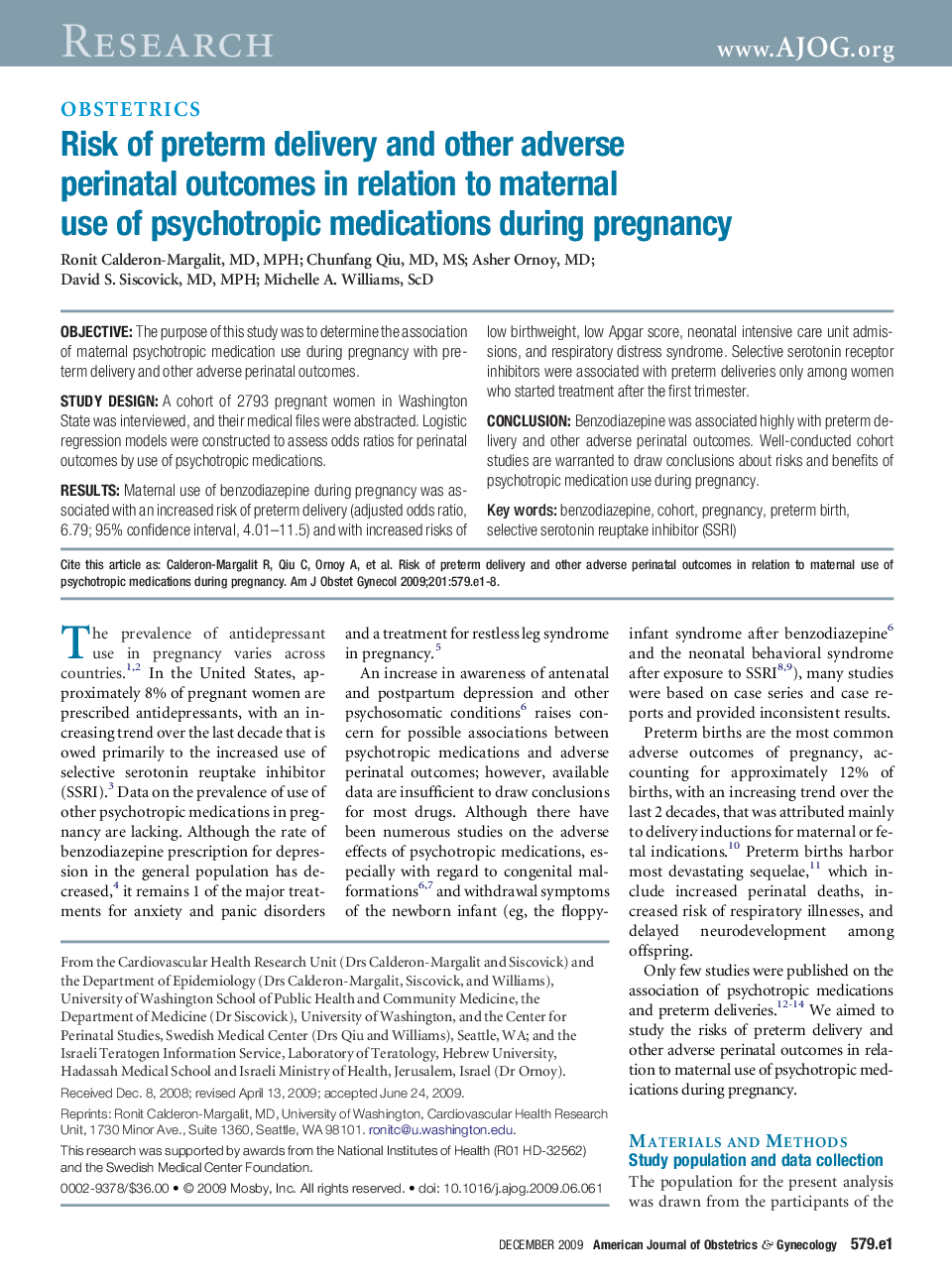 RESEARCH www.AJOG.org

OBSTETRICS

Risk of preterm delivery and other adverse perinatal outcomes in relation to maternal use of psychotropic medications during pregnancy

Ronit Calderon-Margalit, MD, MPH; Chunfang Qiu, MD, MS; Asher Ornoy, MD; David S. Siscovick, MD, MPH; Michelle A. Williams, ScD

OBJECTIVE: The purpose of this study was to determine the association of maternal psychotropic medication use during pregnancy with preterm delivery and other adverse perinatal outcomes.

STUDY DESIGN: A cohort of 2793 pregnant women in Washington State was interviewed, and their medical files were abstracted. Logistic regression models were constructed to assess odds ratios for perinatal outcomes by use of psychotropic medications.

RESULTS: Maternal use of benzodiazepine during pregnancy was associated with an increased risk of preterm delivery (adjusted odds ratio, 6.79; 95% confidence interval, 4.01–11.5) and with increased risks of low birthweight, low Apgar score, neonatal intensive care unit admissions, and respiratory distress syndrome. Selective serotonin receptor inhibitors were associated with preterm deliveries only among women who started treatment after the first trimester.

CONCLUSION: Benzodiazepine was associated highly with preterm delivery and other adverse perinatal outcomes. Well-conducted cohort studies are warranted to draw conclusions about risks and benefits of psychotropic medication use during pregnancy.

Key words: benzodiazepine, cohort, pregnancy, preterm birth, selective serotonin reuptake inhibitor (SSRI)

Cite this article as: Calderon-Margalit R, Qiu C, Ornoy A, et al. Risk of preterm delivery and other adverse perinatal outcomes in relation to maternal use of psychotropic medications during pregnancy. Am J Obstet Gynecol 2009;201:579.e1-8.

The prevalence of antidepressant use in pregnancy varies across countries.$^{1,2}$ In the United States, approximately 8% of pregnant women are prescribed antidepressants, with an increasing trend over the last decade that is owed primarily to the increased use of selective serotonin reuptake inhibitor (SSRI).$^{3}$ Data on the prevalence of use of other psychotropic medications in pregnancy are lacking. Although the rate of benzodiazepine prescription for depression in the general population has decreased,$^{4}$ it remains 1 of the major treatments for anxiety and panic disorders and a treatment for restless leg syndrome in pregnancy.$^{5}$

An increase in awareness of antenatal and postpartum depression and other psychosomatic conditions$^{6}$ raises concern for possible associations between psychotropic medications and adverse perinatal outcomes; however, available data are insufficient to draw conclusions for most drugs. Although there have been numerous studies on the adverse effects of psychotropic medications, especially with regard to congenital malformations$^{6,7}$ and withdrawal symptoms of the newborn infant (eg, the floppy-infant syndrome after benzodiazepine$^{6}$ and the neonatal behavioral syndrome after exposure to SSRI$^{8,9}$), many studies were based on case series and case reports and provided inconsistent results.

Preterm births are the most common adverse outcomes of pregnancy, accounting for approximately 12% of births, with an increasing trend over the last 2 decades, that was attributed mainly to delivery inductions for maternal or fetal indications.$^{10}$ Preterm births harbor most devastating sequelae,$^{11}$ which include increased perinatal deaths, increased risk of respiratory illnesses, and delayed neurodevelopment among offspring.

Only few studies were published on the association of psychotropic medications and preterm deliveries.$^{12-14}$ We aimed to study the risks of preterm delivery and other adverse perinatal outcomes in relation to maternal use of psychotropic medications during pregnancy.

MATERIALS AND METHODS
Study population and data collection
The population for the present analysis was drawn from the participants of the

From the Cardiovascular Health Research Unit (Drs Calderon-Margalit and Siscovick) and the Department of Epidemiology (Drs Calderon-Margalit, Siscovick, and Williams), University of Washington School of Public Health and Community Medicine, the Department of Medicine (Dr Siscovick), University of Washington, and the Center for Perinatal Studies, Swedish Medical Center (Drs Qiu and Williams), Seattle, WA; and the Israeli Teratogen Information Service, Laboratory of Teratology, Hebrew University, Hadassah Medical School and Israeli Ministry of Health, Jerusalem, Israel (Dr Ornoy).

Received Dec. 8, 2008; revised April 13, 2009; accepted June 24, 2009.

Reprints: Ronit Calderon-Margalit, MD, University of Washington, Cardiovascular Health Research Unit, 1730 Minor Ave., Suite 1360, Seattle, WA 98101. ronitc@u.washington.edu.

This research was supported by awards from the National Institutes of Health (R01 HD-32562) and the Swedish Medical Center Foundation.

0002-9378/$36.00 • © 2009 Mosby, Inc. All rights reserved. • doi: 10.1016/j.ajog.2009.06.061

DECEMBER 2009 American Journal of Obstetrics & Gynecology 579.e1